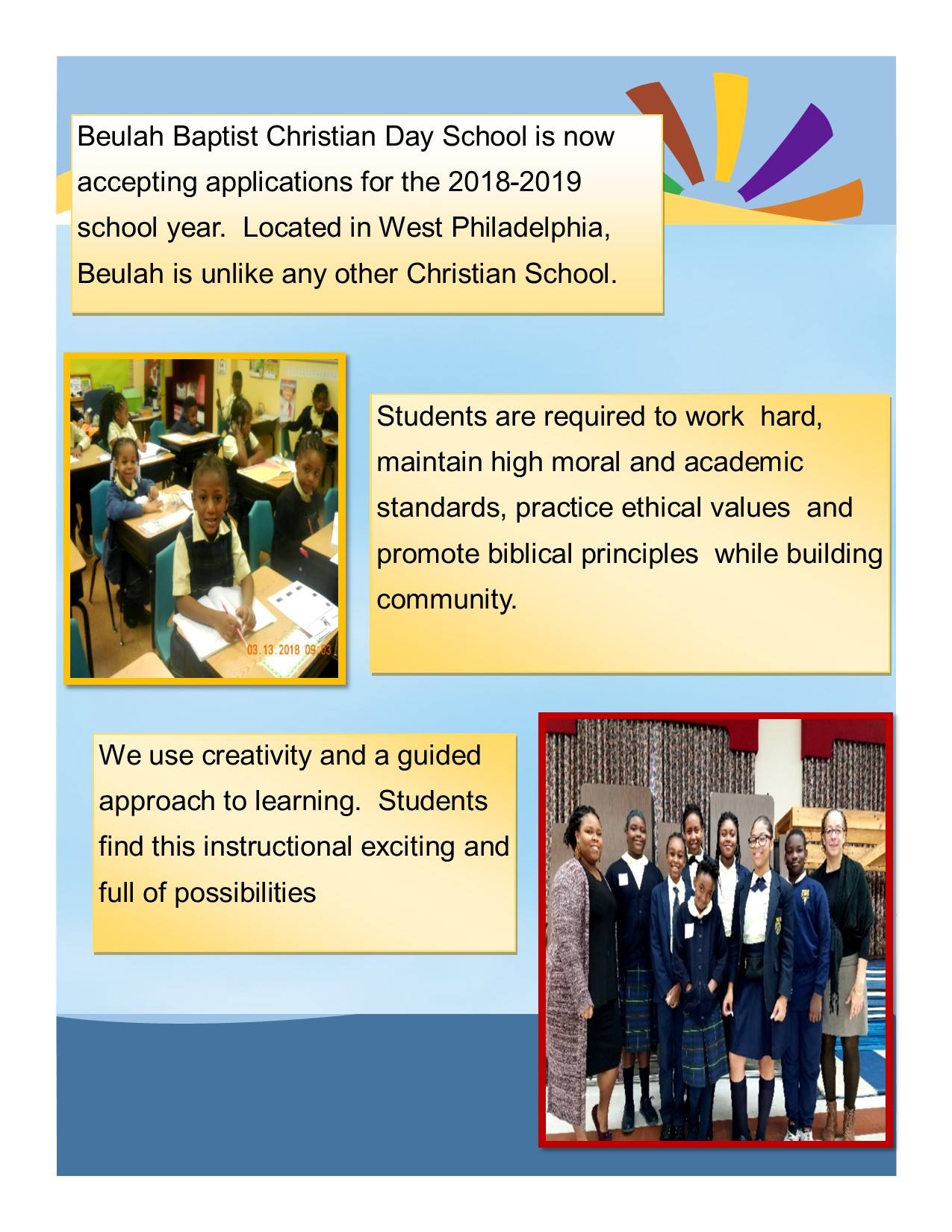 Beulah Baptist Christian Day School is now accepting applications for the 2018-2019 school year.  Located in West Philadelphia, Beulah is unlike any other Christian School.

03.13.2018 09:03

Students are required to work  hard, maintain high moral and academic standards, practice ethical values  and promote biblical principles  while building community.

We use creativity and a guided approach to learning.  Students find this instructional exciting and full of possibilities